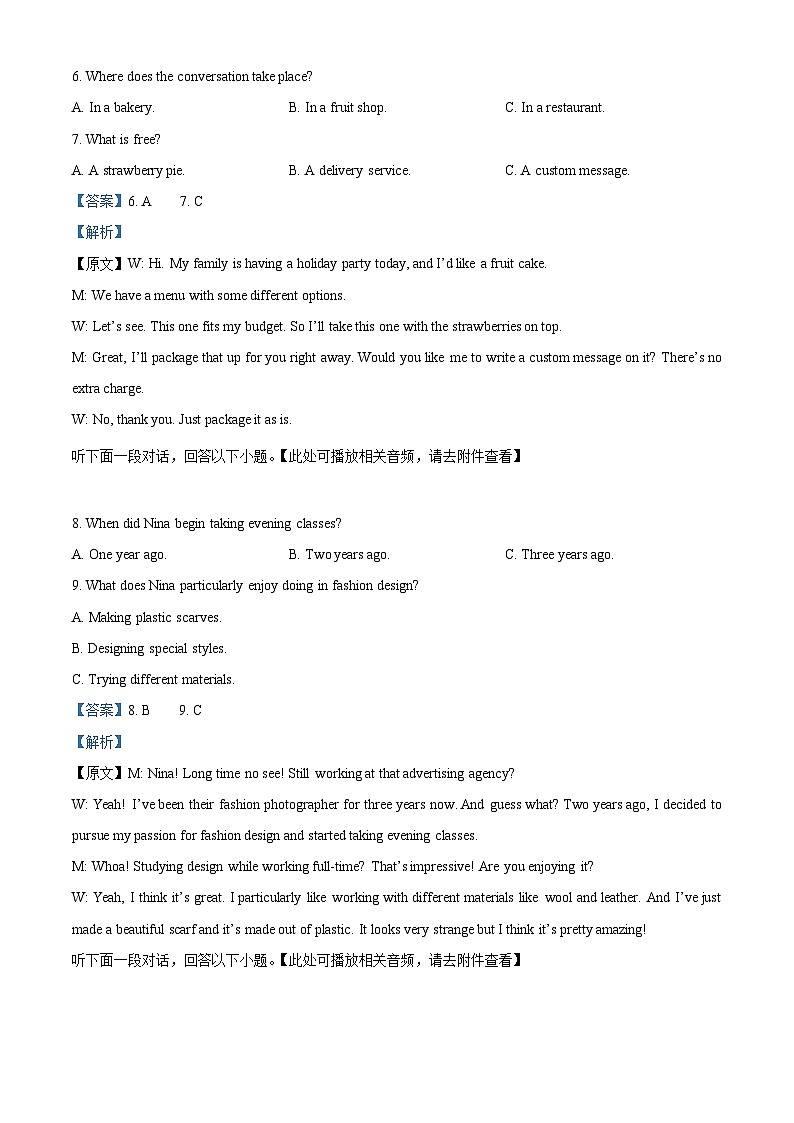 6. Where does the conversation take place?

A. In a bakery.
B. In a fruit shop.
C. In a restaurant.

7. What is free?

A. A strawberry pie.
B. A delivery service.
C. A custom message.

【答案】6. A 7. C

【解析】

【原文】W: Hi. My family is having a holiday party today, and I'd like a fruit cake.

M: We have a menu with some different options.

W: Let's see. This one fits my budget. So I'll take this one with the strawberries on top.

M: Great, I'll package that up for you right away. Would you like me to write a custom message on it? There's no extra charge.

W: No, thank you. Just package it as is.

听下面一段对话，回答以下小题。【此处可播放相关音频，请去附件查看】

8. When did Nina begin taking evening classes?

A. One year ago.
B. Two years ago.
C. Three years ago.

9. What does Nina particularly enjoy doing in fashion design?

A. Making plastic scarves.

B. Designing special styles.

C. Trying different materials.

【答案】8. B 9. C

【解析】

【原文】M: Nina! Long time no see! Still working at that advertising agency?

W: Yeah! I've been their fashion photographer for three years now. And guess what? Two years ago, I decided to pursue my passion for fashion design and started taking evening classes.

M: Whoa! Studying design while working full-time? That's impressive! Are you enjoying it?

W: Yeah, I think it's great. I particularly like working with different materials like wool and leather. And I've just made a beautiful scarf and it's made out of plastic. It looks very strange but I think it's pretty amazing!

听下面一段对话，回答以下小题。【此处可播放相关音频，请去附件查看】